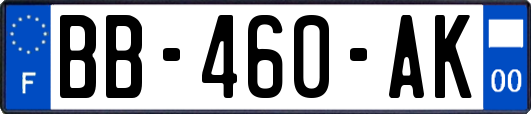 F
BB-460-AK
00